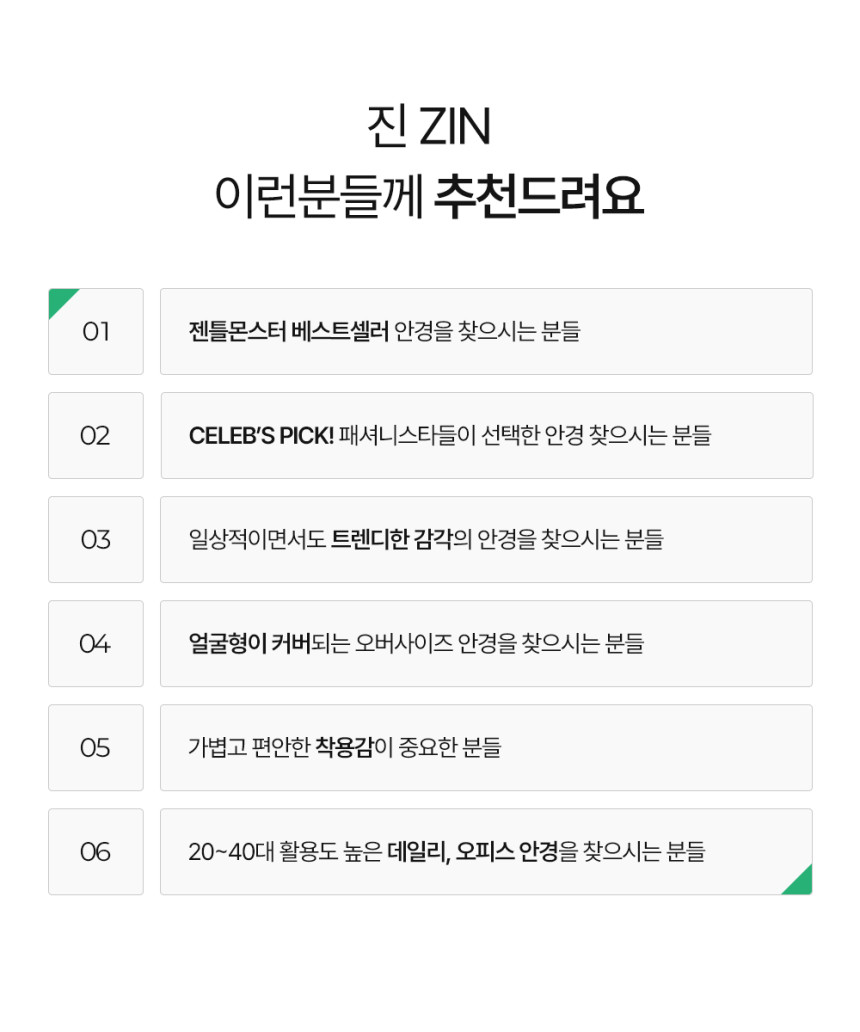 진 ZIN
이런분들께 추천드려요

01
젠틀몬스터 베스트셀러 안경을 찾으시는 분들

02
CELEB'S PICK! 패셔니스타들이 선택한 안경 찾으시는 분들

03
일상적이면서도 트렌디한 감각의 안경을 찾으시는 분들

04
얼굴형이 커버되는 오버사이즈 안경을 찾으시는 분들

05
가볍고 편안한 착용감이 중요한 분들

06
20~40대 활용도 높은 데일리, 오피스 안경을 찾으시는 분들